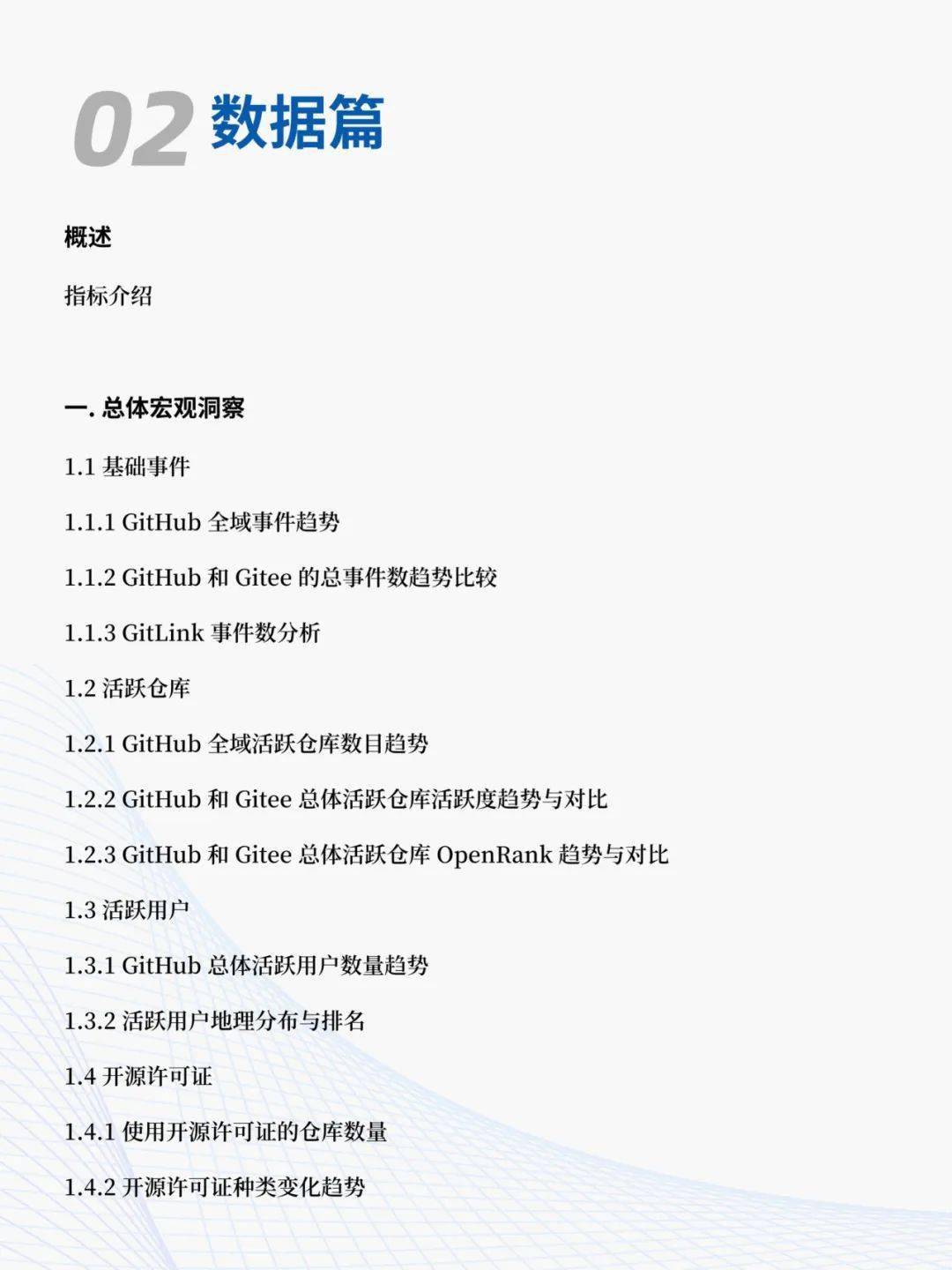 02 数据篇

概述

指标介绍

一. 总体宏观洞察

1.1 基础事件

1.1.1 GitHub 全域事件趋势

1.1.2 GitHub 和 Gitee 的总事件数趋势比较

1.1.3 GitLink 事件数分析

1.2 活跃仓库

1.2.1 GitHub 全域活跃仓库数目趋势

1.2.2 GitHub 和 Gitee 总体活跃仓库活跃度趋势与对比

1.2.3 GitHub 和 Gitee 总体活跃仓库 OpenRank 趋势与对比

1.3 活跃用户

1.3.1 GitHub 总体活跃用户数量趋势

1.3.2 活跃用户地理分布与排名

1.4 开源许可证

1.4.1 使用开源许可证的仓库数量

1.4.2 开源许可证种类变化趋势